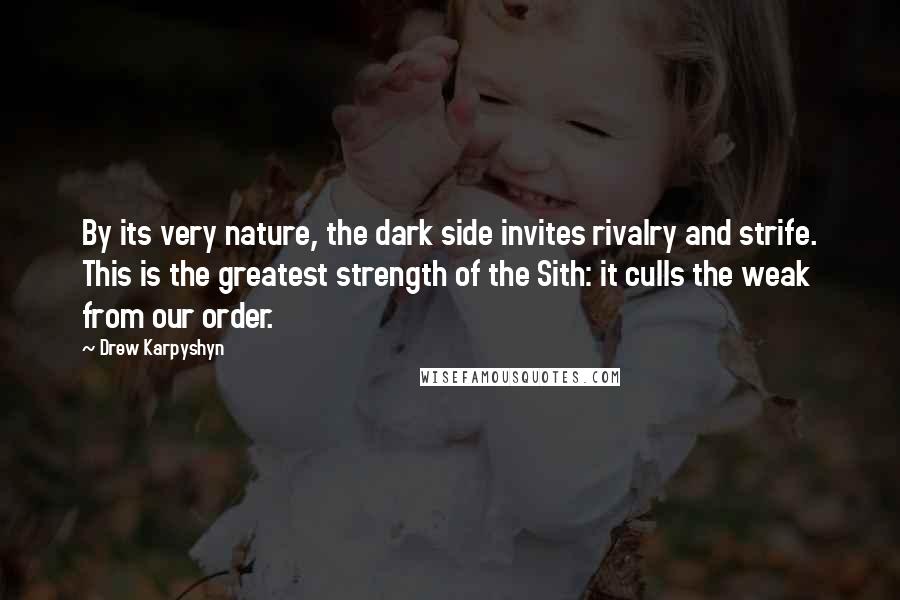 By its very nature, the dark side invites rivalry and strife. This is the greatest strength of the Sith: it culls the weak from our order.

~ Drew Karpyshyn

WISEFAMOUSQUOTES.COM